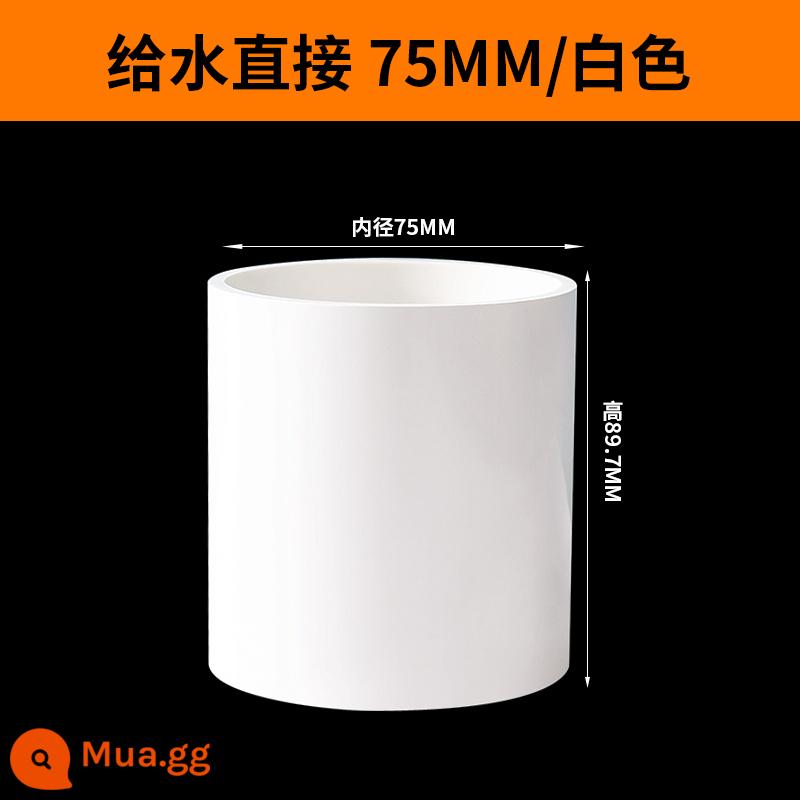 给水直接 75MM/白色

内径75MM

高89.7MM

Mua.gg